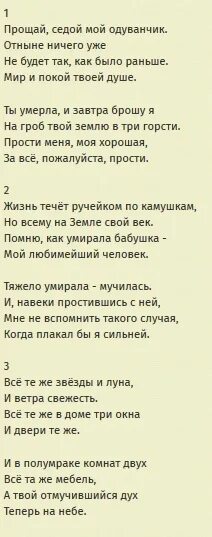 1
Прощай, седой мой одуванчик.
Отныне ничего уже
Не будет так, как было раньше.
Мир и покой твоей душе.

Ты умерла, и завтра брошу я
На гроб твой землю в три горсти.
Прости меня, моя хорошая,
За всё, пожалуйста, прости.

2
Жизнь течёт ручейком по камушкам,
Но всему на Земле свой век.
Помню, как умирала бабушка -
Мой любимейший человек.

Тяжело умирала - мучилась.
И, навеки простившись с ней,
Мне не вспомнить такого случая,
Когда плакал бы я сильней.

3
Всё те же звёзды и луна,
И ветра свежесть.
Всё те же в доме три окна
И двери те же.

И в полумраке комнат двух
Всё та же мебель,
А твой отмучившийся дух
Теперь на небе.